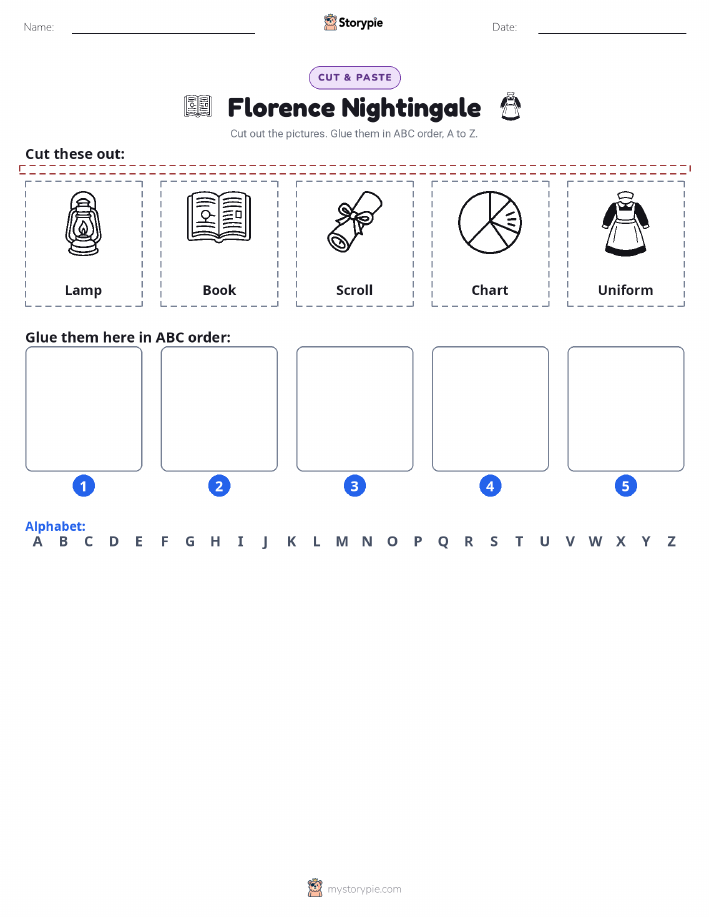 Name: Storypie Date:

CUT & PASTE

Florence Nightingale

Cut out the pictures. Glue them in ABC order, A to Z.

Cut these out:

Lamp

Book

Scroll

Chart

Uniform

Glue them here in ABC order:

1 2 3 4 5

Alphabet:
A B C D E F G H I J K L M N O P Q R S T U V W X Y Z

mystorypie.com